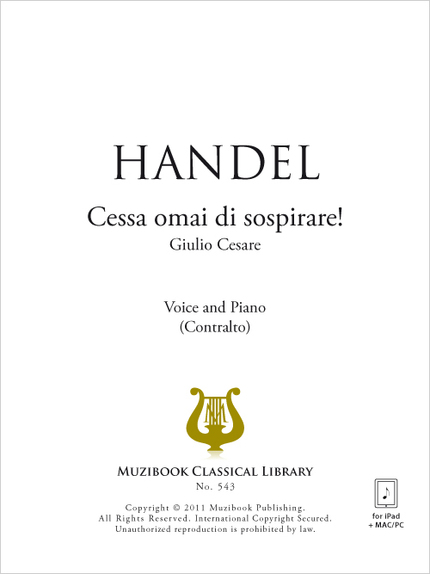 HANDEL

Cessa omai di sospirare!
Giulio Cesare

Voice and Piano
(Contralto)

MUZIBOOK CLASSICAL LIBRARY
No. 543

Copyright © 2011 Muzibook Publishing.
All Rights Reserved. International Copyright Secured.
Unauthorized reproduction is prohibited by law.

for iPad
+ MAC/PC